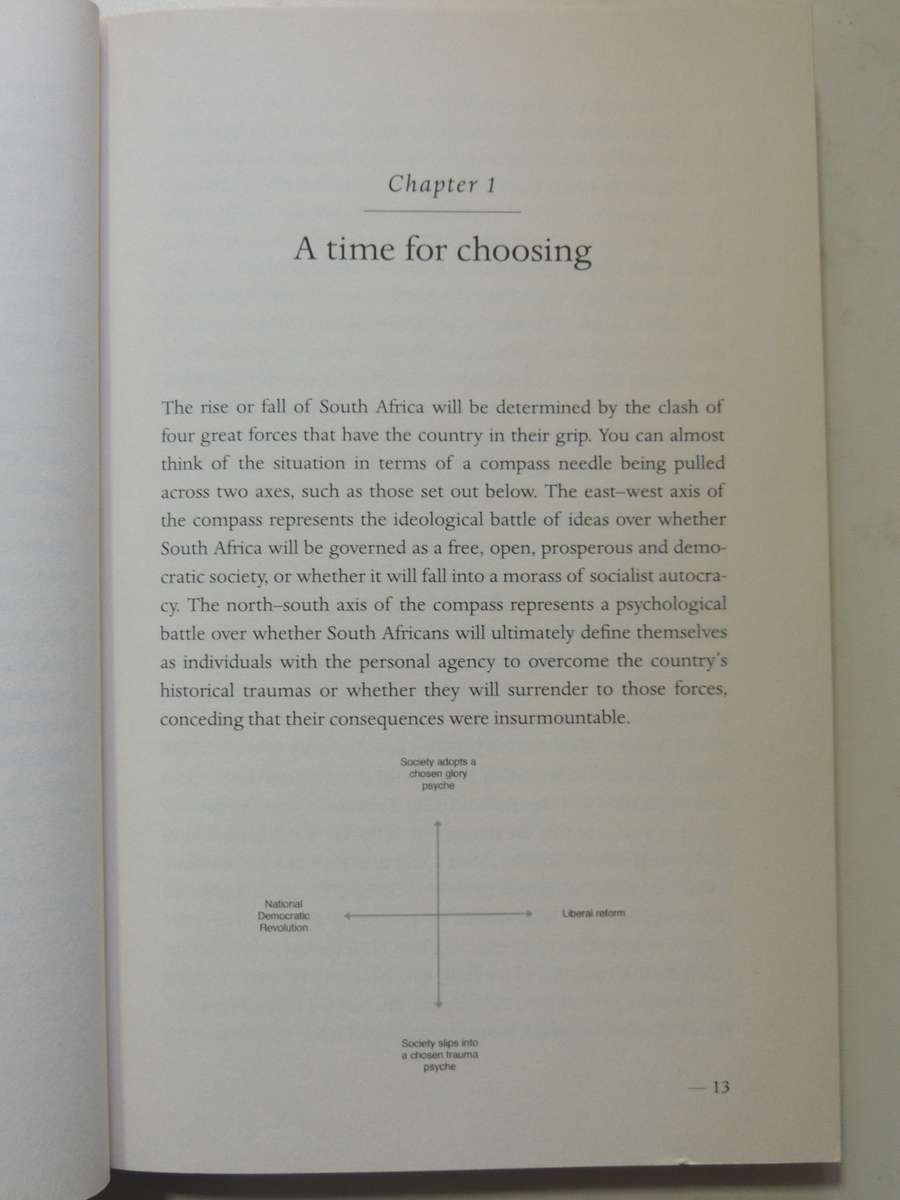 Chapter 1

A time for choosing

The rise or fall of South Africa will be determined by the clash of four great forces that have the country in their grip. You can almost think of the situation in terms of a compass needle being pulled across two axes, such as those set out below. The east–west axis of the compass represents the ideological battle of ideas over whether South Africa will be governed as a free, open, prosperous and democratic society, or whether it will fall into a morass of socialist autocracy. The north–south axis of the compass represents a psychological battle over whether South Africans will ultimately define themselves as individuals with the personal agency to overcome the country's historical traumas or whether they will surrender to those forces, conceding that their consequences were insurmountable.

Society adopts a chosen glory psyche

National Democratic Revolution

Liberal reform

Society slips into a chosen trauma psyche

— 13